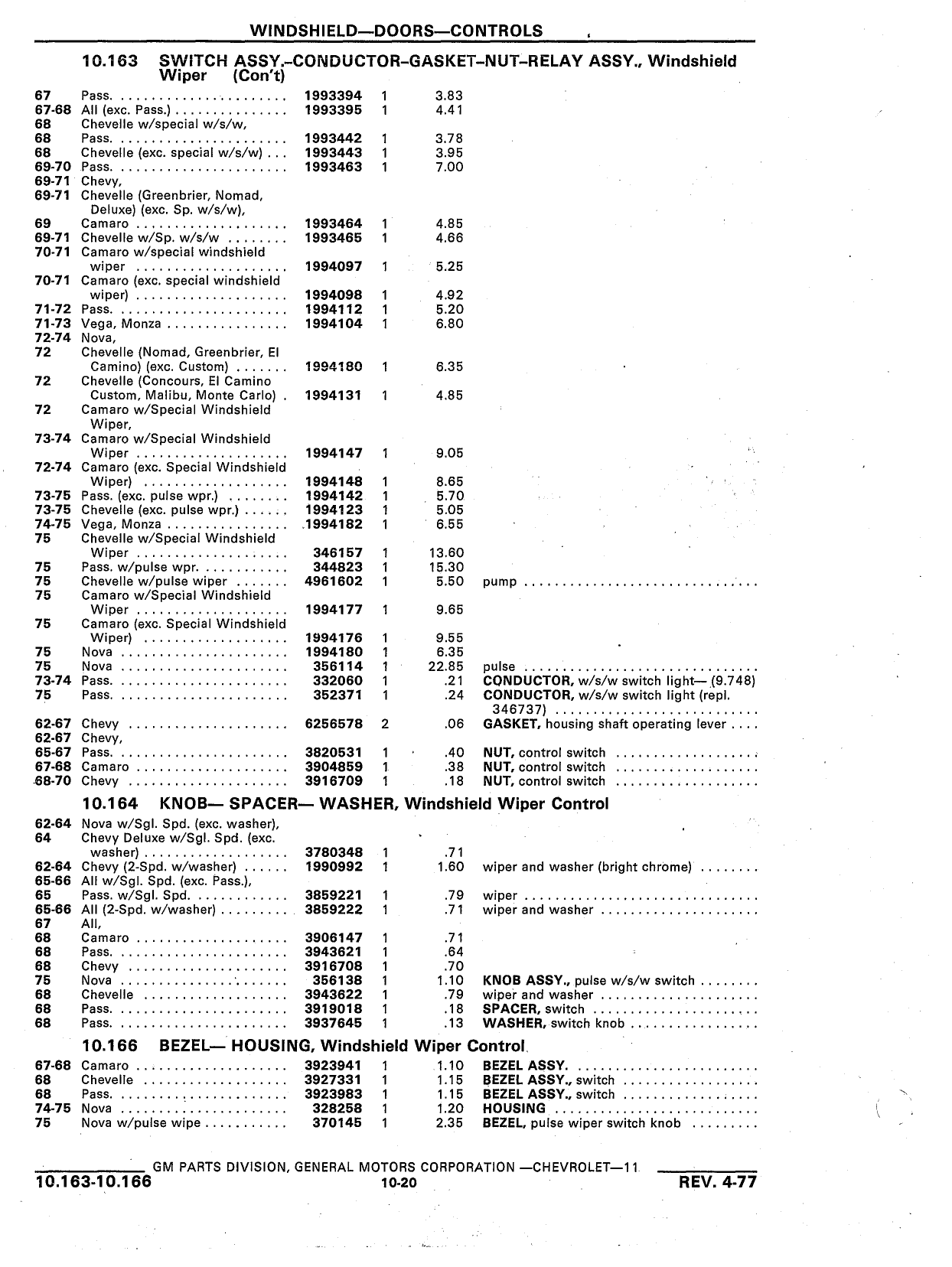 WINDSHIELD—DOORS—CONTROLS

10.163 SWITCH ASSY.-CONDUCTOR-GASKET-NUT-RELAY ASSY., Windshield Wiper (Con't)

| | | | | | |
|---|---|---|---|---|---|
| 67 | Pass. | 1993394 | 1 | 3.83 | |
| 67-68 | All (exc. Pass.) | 1993395 | 1 | 4.41 | |
| 68 | Chevelle w/special w/s/w, | | | | |
| 68 | Pass. | 1993442 | 1 | 3.78 | |
| 68 | Chevelle (exc. special w/s/w) | 1993443 | 1 | 3.95 | |
| 69-70 | Pass. | 1993463 | 1 | 7.00 | |
| 69-71 | Chevy, | | | | |
| 69-71 | Chevelle (Greenbrier, Nomad, Deluxe) (exc. Sp. w/s/w), | | | | |
| 69 | Camaro | 1993464 | 1 | 4.85 | |
| 69-71 | Chevelle w/Sp. w/s/w | 1993465 | 1 | 4.66 | |
| 70-71 | Camaro w/special windshield wiper | 1994097 | 1 | 5.25 | |
| 70-71 | Camaro (exc. special windshield wiper) | 1994098 | 1 | 4.92 | |
| 71-72 | Pass. | 1994112 | 1 | 5.20 | |
| 71-73 | Vega, Monza | 1994104 | 1 | 6.80 | |
| 72-74 | Nova, | | | | |
| 72 | Chevelle (Nomad, Greenbrier, El Camino) (exc. Custom) | 1994180 | 1 | 6.35 | |
| 72 | Chevelle (Concours, El Camino Custom, Malibu, Monte Carlo) | 1994131 | 1 | 4.85 | |
| 72 | Camaro w/Special Windshield Wiper, | | | | |
| 73-74 | Camaro w/Special Windshield Wiper | 1994147 | 1 | 9.05 | |
| 72-74 | Camaro (exc. Special Windshield Wiper) | 1994148 | 1 | 8.65 | |
| 73-75 | Pass. (exc. pulse wpr.) | 1994142 | 1 | 5.70 | |
| 73-75 | Chevelle (exc. pulse wpr.) | 1994123 | 1 | 5.05 | |
| 74-75 | Vega, Monza | 1994182 | 1 | 6.55 | |
| 75 | Chevelle w/Special Windshield Wiper | 346157 | 1 | 13.60 | |
| 75 | Pass. w/pulse wpr. | 344823 | 1 | 15.30 | |
| 75 | Chevelle w/pulse wiper | 4961602 | 1 | 5.50 | pump |
| 75 | Camaro w/Special Windshield Wiper | 1994177 | 1 | 9.65 | |
| 75 | Camaro (exc. Special Windshield Wiper) | 1994176 | 1 | 9.55 | |
| 75 | Nova | 1994180 | 1 | 6.35 | |
| 75 | Nova | 356114 | 1 | 22.85 | pulse |
| 73-74 | Pass. | 332060 | 1 | .21 | CONDUCTOR, w/s/w switch light— (9.748) |
| 75 | Pass. | 352371 | 1 | .24 | CONDUCTOR, w/s/w switch light (repl. 346737) |
| 62-67 | Chevy | 6256578 | 2 | .06 | GASKET, housing shaft operating lever |
| 62-67 | Chevy, | | | | |
| 65-67 | Pass. | 3820531 | 1 | .40 | NUT, control switch |
| 67-68 | Camaro | 3904859 | 1 | .38 | NUT, control switch |
| 68-70 | Chevy | 3916709 | 1 | .18 | NUT, control switch |

10.164 KNOB— SPACER— WASHER, Windshield Wiper Control

| | | | | | |
|---|---|---|---|---|---|
| 62-64 | Nova w/Sgl. Spd. (exc. washer), | | | | |
| 64 | Chevy Deluxe w/Sgl. Spd. (exc. washer) | 3780348 | 1 | .71 | |
| 62-64 | Chevy (2-Spd. w/washer) | 1990992 | 1 | 1.60 | wiper and washer (bright chrome) |
| 65-66 | All w/Sgl. Spd. (exc. Pass.), | | | | |
| 65 | Pass. w/Sgl. Spd. | 3859221 | 1 | .79 | wiper |
| 65-66 | All (2-Spd. w/washer) | 3859222 | 1 | .71 | wiper and washer |
| 67 | All, | | | | |
| 68 | Camaro | 3906147 | 1 | .71 | |
| 68 | Pass. | 3943621 | 1 | .64 | |
| 68 | Chevy | 3916708 | 1 | .70 | |
| 75 | Nova | 356138 | 1 | 1.10 | KNOB ASSY., pulse w/s/w switch |
| 68 | Chevelle | 3943622 | 1 | .79 | wiper and washer |
| 68 | Pass. | 3919018 | 1 | .18 | SPACER, switch |
| 68 | Pass. | 3937645 | 1 | .13 | WASHER, switch knob |

10.166 BEZEL— HOUSING, Windshield Wiper Control

| | | | | | |
|---|---|---|---|---|---|
| 67-68 | Camaro | 3923941 | 1 | 1.10 | BEZEL ASSY. |
| 68 | Chevelle | 3927331 | 1 | 1.15 | BEZEL ASSY., switch |
| 68 | Pass. | 3923983 | 1 | 1.15 | BEZEL ASSY., switch |
| 74-75 | Nova | 328258 | 1 | 1.20 | HOUSING |
| 75 | Nova w/pulse wipe | 370145 | 1 | 2.35 | BEZEL, pulse wiper switch knob |

GM PARTS DIVISION, GENERAL MOTORS CORPORATION —CHEVROLET—11

10.163-10.166 10-20 REV. 4-77